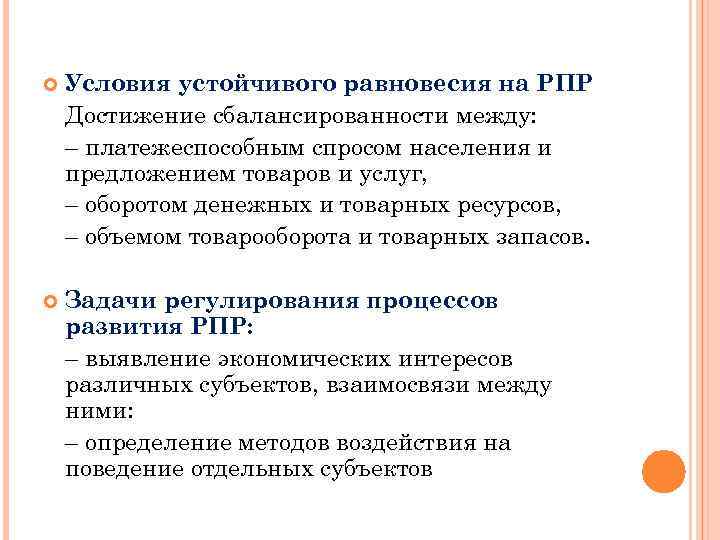 Условия устойчивого равновесия на РПР

Достижение сбалансированности между:

– платежеспособным спросом населения и предложением товаров и услуг,

– оборотом денежных и товарных ресурсов,

– объемом товарооборота и товарных запасов.

Задачи регулирования процессов развития РПР:

– выявление экономических интересов различных субъектов, взаимосвязи между ними:

– определение методов воздействия на поведение отдельных субъектов